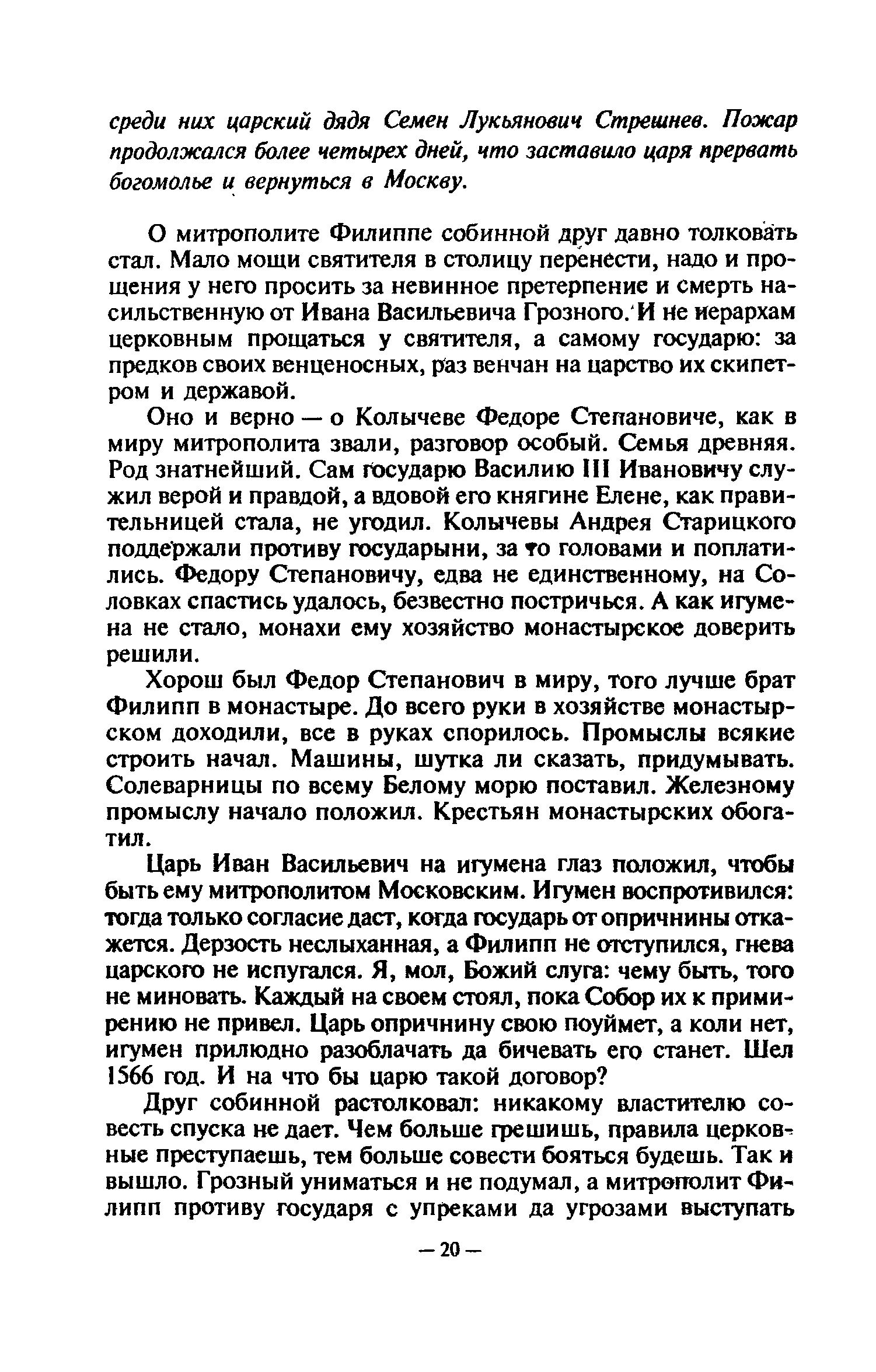 среди них царский дядя Семен Лукьянович Стрешнев. Пожар продолжался более четырех дней, что заставило царя прервать богомолье и вернуться в Москву.

О митрополите Филиппе собинной друг давно толковать стал. Мало мощи святителя в столицу перенести, надо и прощения у него просить за невинное претерпение и смерть насильственную от Ивана Васильевича Грозного. И не иерархам церковным прощаться у святителя, а самому государю: за предков своих венценосных, раз венчан на царство их скипетром и державой.

Оно и верно — о Колычеве Федоре Степановиче, как в миру митрополита звали, разговор особый. Семья древняя. Род знатнейший. Сам государю Василию III Ивановичу служил верой и правдой, а вдовой его княгине Елене, как правительницей стала, не угодил. Колычевы Андрея Старицкого поддержали противу государыни, за то головами и поплатились. Федору Степановичу, едва не единственному, на Соловках спастись удалось, безвестно постричься. А как игумена не стало, монахи ему хозяйство монастырское доверить решили.

Хорош был Федор Степанович в миру, того лучше брат Филипп в монастыре. До всего руки в хозяйстве монастырском доходили, все в руках спорилось. Промыслы всякие строить начал. Машины, шутка ли сказать, придумывать. Солеварницы по всему Белому морю поставил. Железному промыслу начало положил. Крестьян монастырских обогатил.

Царь Иван Васильевич на игумена глаз положил, чтобы быть ему митрополитом Московским. Игумен воспротивился: тогда только согласие даст, когда государь от опричнины откажется. Дерзость неслыханная, а Филипп не отступился, гнева царского не испугался. Я, мол, Божий слуга: чему быть, того не миновать. Каждый на своем стоял, пока Собор их к примирению не привел. Царь опричнину свою поуймет, а коли нет, игумен прилюдно разоблачать да бичевать его станет. Шел 1566 год. И на что бы царю такой договор?

Друг собинной растолковал: никакому властителю совесть спуска не дает. Чем больше грешишь, правила церковные преступаешь, тем больше совести бояться будешь. Так и вышло. Грозный униматься и не подумал, а митрополит Филипп противу государя с упреками да угрозами выступать

— 20 —